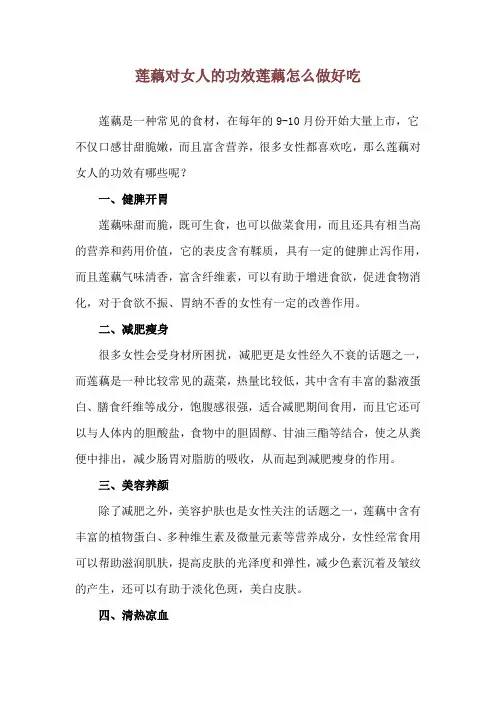 莲藕对女人的功效莲藕怎么做好吃

莲藕是一种常见的食材，在每年的 9-10 月份开始大量上市，它不仅口感甘甜脆嫩，而且富含营养，很多女性都喜欢吃，那么莲藕对女人的功效有哪些呢？

一、健脾开胃

莲藕味甜而脆，既可生食，也可以做菜食用，而且还具有相当高的营养和药用价值，它的表皮含有鞣质，具有一定的健脾止泻作用，而且莲藕气味清香，富含纤维素，可以有助于增进食欲，促进食物消化，对于食欲不振、胃纳不香的女性有一定的改善作用。

二、减肥瘦身

很多女性会受身材所困扰，减肥更是女性经久不衰的话题之一，而莲藕是一种比较常见的蔬菜，热量比较低，其中含有丰富的黏液蛋白、膳食纤维等成分，饱腹感很强，适合减肥期间食用，而且它还可以与人体内的胆酸盐，食物中的胆固醇、甘油三酯等结合，使之从粪便中排出，减少肠胃对脂肪的吸收，从而起到减肥瘦身的作用。

三、美容养颜

除了减肥之外，美容护肤也是女性关注的话题之一，莲藕中含有丰富的植物蛋白、多种维生素及微量元素等营养成分，女性经常食用可以帮助滋润肌肤，提高皮肤的光泽度和弹性，减少色素沉着及皱纹的产生，还可以有助于淡化色斑，美白皮肤。

四、清热凉血